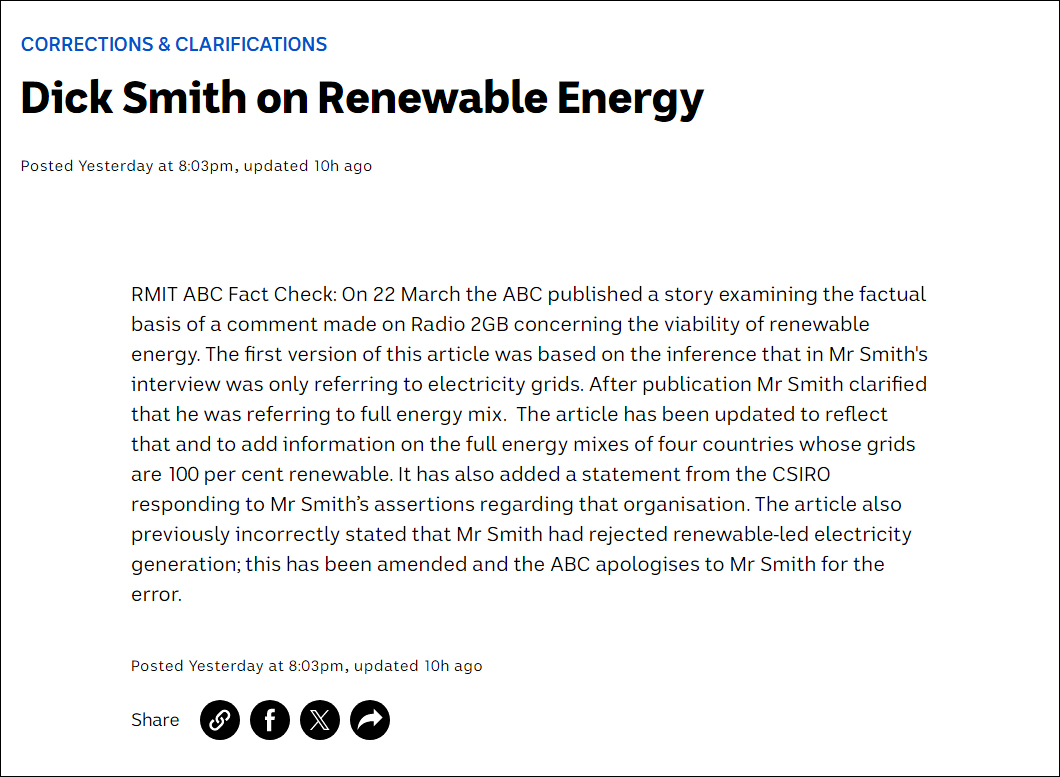 CORRECTIONS & CLARIFICATIONS

Dick Smith on Renewable Energy

Posted Yesterday at 8:03pm, updated 10h ago

RMIT ABC Fact Check: On 22 March the ABC published a story examining the factual basis of a comment made on Radio 2GB concerning the viability of renewable energy. The first version of this article was based on the inference that in Mr Smith's interview was only referring to electricity grids. After publication Mr Smith clarified that he was referring to full energy mix. The article has been updated to reflect that and to add information on the full energy mixes of four countries whose grids are 100 per cent renewable. It has also added a statement from the CSIRO responding to Mr Smith's assertions regarding that organisation. The article also previously incorrectly stated that Mr Smith had rejected renewable-led electricity generation; this has been amended and the ABC apologises to Mr Smith for the error.

Posted Yesterday at 8:03pm, updated 10h ago

Share